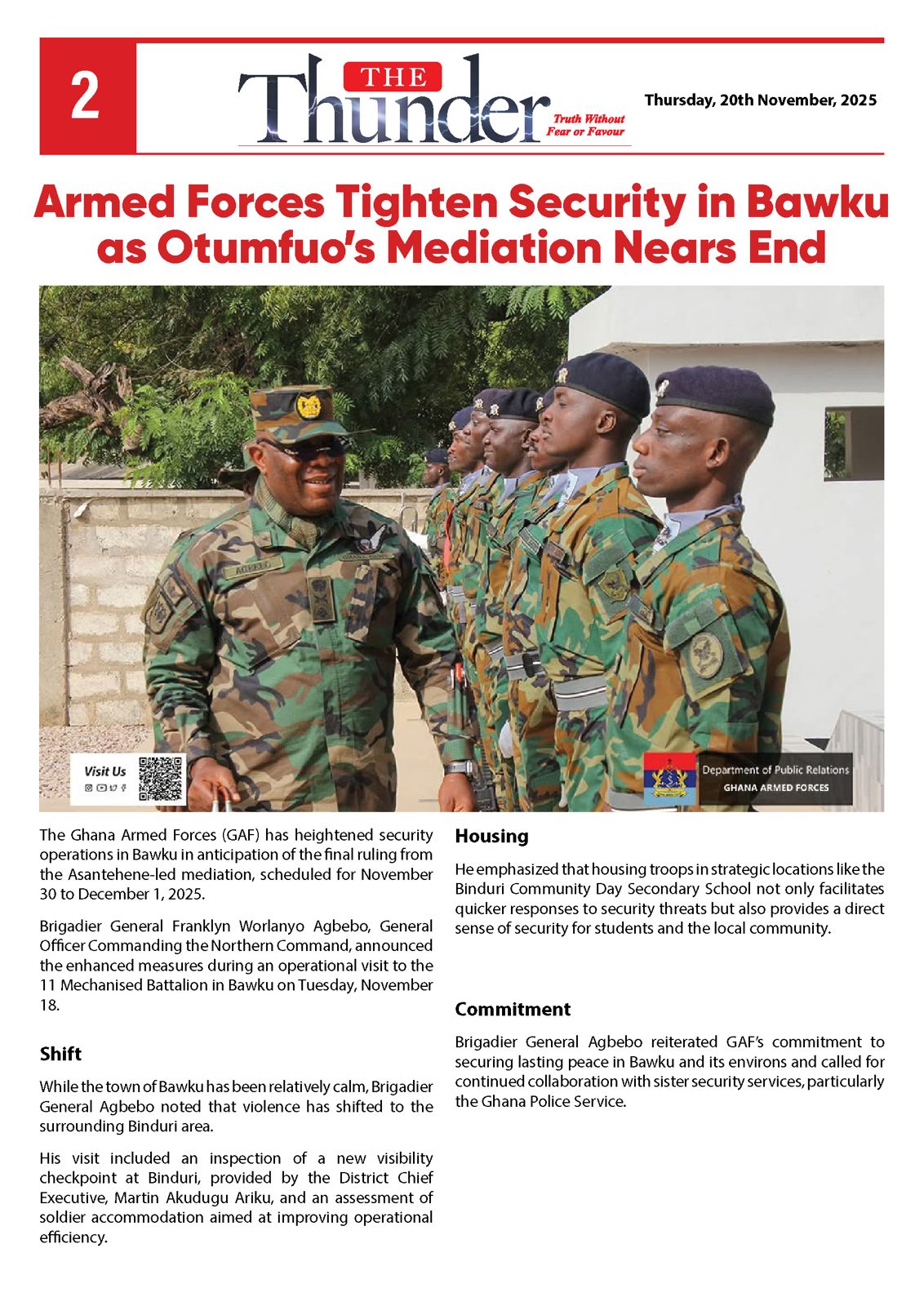 2

THE Thunder Truth Without Fear or Favour

Thursday, 20th November, 2025

Armed Forces Tighten Security in Bawku as Otumfuo's Mediation Nears End

AGBEBO

Visit Us

Department of Public Relations
GHANA ARMED FORCES

The Ghana Armed Forces (GAF) has heightened security operations in Bawku in anticipation of the final ruling from the Asantehene-led mediation, scheduled for November 30 to December 1, 2025.

Brigadier General Franklyn Worlanyo Agbebo, General Officer Commanding the Northern Command, announced the enhanced measures during an operational visit to the 11 Mechanised Battalion in Bawku on Tuesday, November 18.

Shift

While the town of Bawku has been relatively calm, Brigadier General Agbebo noted that violence has shifted to the surrounding Binduri area.

His visit included an inspection of a new visibility checkpoint at Binduri, provided by the District Chief Executive, Martin Akudugu Ariku, and an assessment of soldier accommodation aimed at improving operational efficiency.

Housing

He emphasized that housing troops in strategic locations like the Binduri Community Day Secondary School not only facilitates quicker responses to security threats but also provides a direct sense of security for students and the local community.

Commitment

Brigadier General Agbebo reiterated GAF's commitment to securing lasting peace in Bawku and its environs and called for continued collaboration with sister security services, particularly the Ghana Police Service.